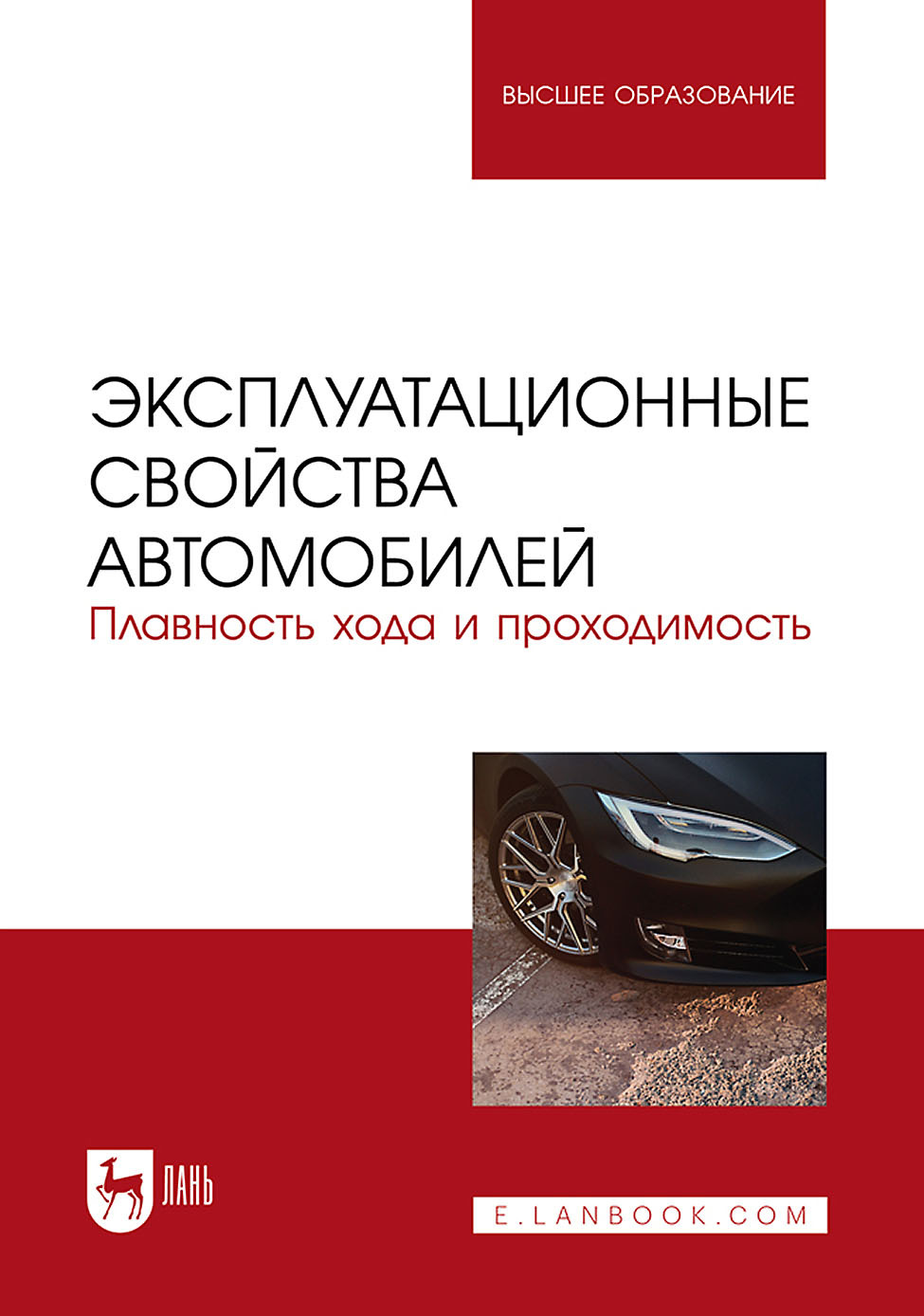 ВЫСШЕЕ ОБРАЗОВАНИЕ

ЭКСПЛУАТАЦИОННЫЕ СВОЙСТВА АВТОМОБИЛЕЙ
Плавность хода и проходимость

ЛАНЬ

E.LANBOOK.COM